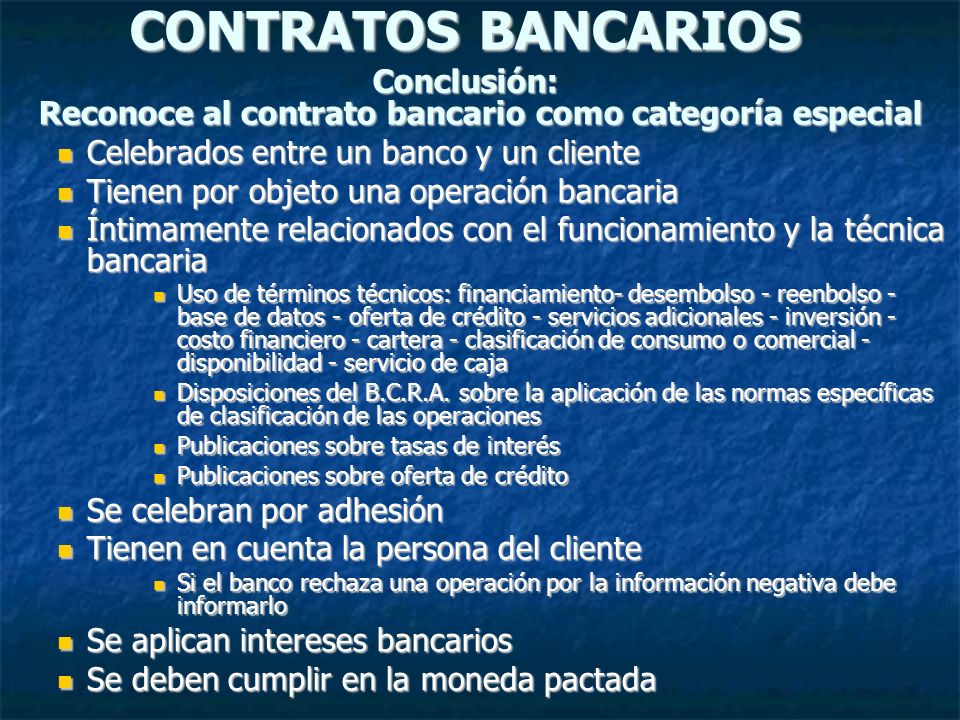 CONTRATOS BANCARIOS
Conclusión:
Reconoce al contrato bancario como categoría especial

- Celebrados entre un banco y un cliente
- Tienen por objeto una operación bancaria
- Íntimamente relacionados con el funcionamiento y la técnica bancaria
  - Uso de términos técnicos: financiamiento- desembolso - reenbolso - base de datos - oferta de crédito - servicios adicionales - inversión - costo financiero - cartera - clasificación de consumo o comercial - disponibilidad - servicio de caja
  - Disposiciones del B.C.R.A. sobre la aplicación de las normas específicas de clasificación de las operaciones
  - Publicaciones sobre tasas de interés
  - Publicaciones sobre oferta de crédito
- Se celebran por adhesión
- Tienen en cuenta la persona del cliente
  - Si el banco rechaza una operación por la información negativa debe informarlo
- Se aplican intereses bancarios
- Se deben cumplir en la moneda pactada